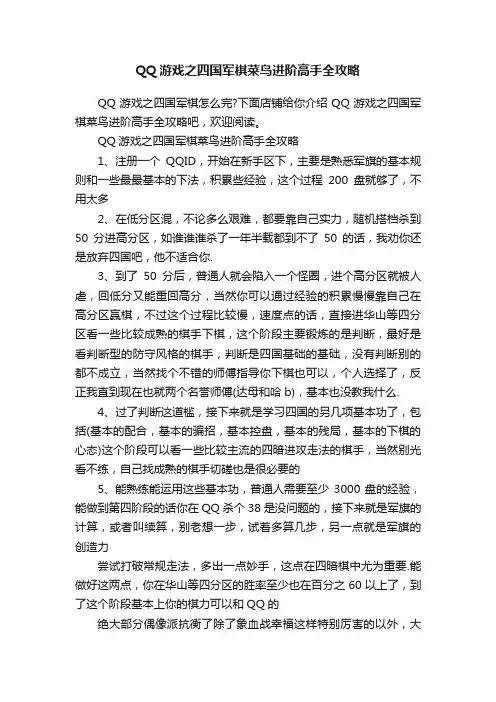 QQ 游戏之四国军棋菜鸟进阶高手全攻略

QQ 游戏之四国军棋怎么完?下面店铺给你介绍 QQ 游戏之四国军棋菜鸟进阶高手全攻略吧，欢迎阅读。

QQ 游戏之四国军棋菜鸟进阶高手全攻略

1、注册一个 QQID，开始在新手区下，主要是熟悉军旗的基本规则和一些最最基本的下法，积累些经验，这个过程 200 盘就够了，不用太多

2、在低分区混，不论多么艰难，都要靠自己实力，随机搭档杀到 50 分进高分区，如谁谁谁杀了一年半载都到不了 50 的话，我劝你还是放弃四国吧，他不适合你.

3、到了 50 分后，普通人就会陷入一个怪圈，进个高分区就被人虐，回低分又能重回高分，当然你可以通过经验的积累慢慢靠自己在高分区赢棋，不过这个过程比较慢，速度点的话，直接进华山等四分区看一些比较成熟的棋手下棋，这个阶段主要锻炼的是判断，最好是看判断型的防守风格的棋手，判断是四国基础的基础，没有判断别的都不成立，当然找个不错的师傅指导你下棋也可以，个人选择了，反正我直到现在也就两个名誉师傅(达母和哈 b)，基本也没教我什么.

4、过了判断这道槛，接下来就是学习四国的另几项基本功了，包括(基本的配合，基本的骗招，基本控盘，基本的残局，基本的下棋的心态)这个阶段可以看一些比较主流的四暗进攻走法的棋手，当然别光看不练，自己找成熟的棋手切磋也是很必要的

5、能熟练能运用这些基本功，普通人需要至少 3000 盘的经验，能做到第四阶段的话你在 QQ 杀个 38 是没问题的，接下来就是军旗的计算，或者叫续算，别老想一步，试着多算几步，另一点就是军旗的创造力

尝试打破常规走法，多出一点妙手，这点在四暗棋中尤为重要.能做好这两点，你在华山等四分区的胜率至少也在百分之 60 以上了，到了这个阶段基本上你的棋力可以和 QQ 的

绝大部分偶像派抗衡了除了象血战幸福这样特别厉害的以外，大